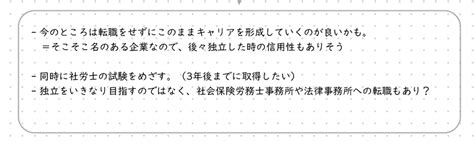 - 今のところは転職をせずにこのままキャリアを形成していくのが良いかも。
＝そこそこ名のある企業なので、後々独立した時の信用性もありそう

- 同時に社労士の試験をめざす。（3年後までに取得したい）
- 独立をいきなり目指すのではなく、社会保険労務士事務所や法律事務所への転職もあり？